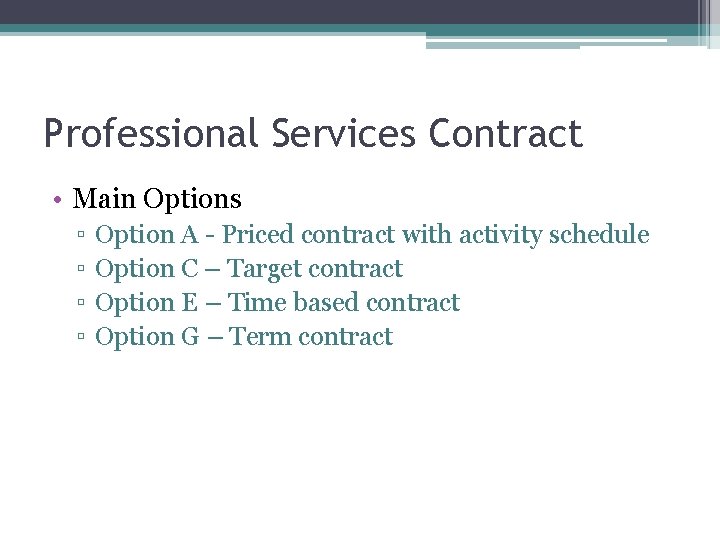 Professional Services Contract

• Main Options
▫ Option A - Priced contract with activity schedule
▫ Option C – Target contract
▫ Option E – Time based contract
▫ Option G – Term contract